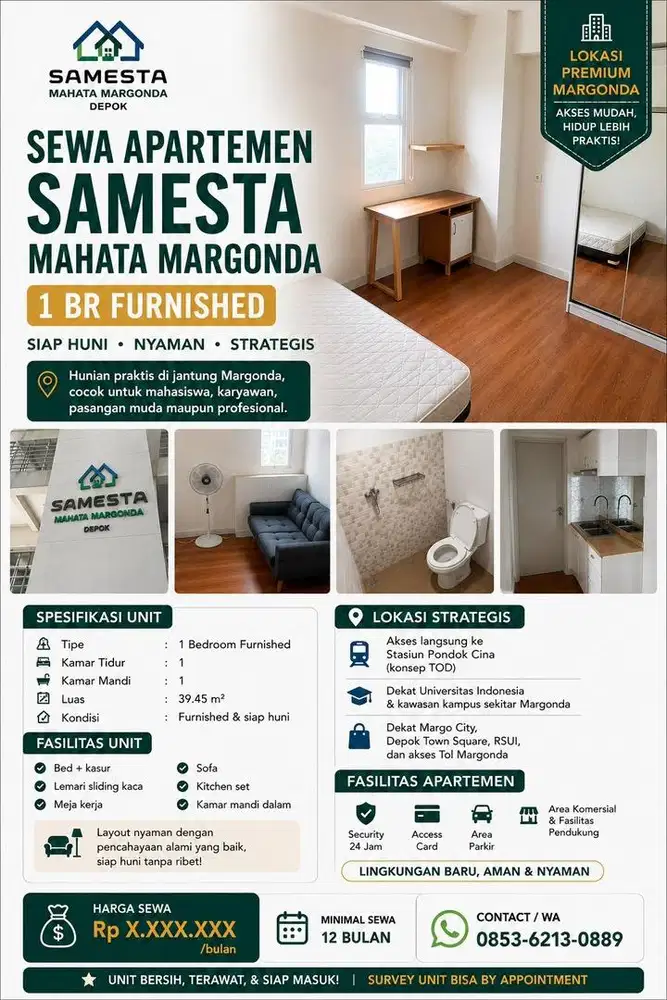 SAMESTA
MAHATA MARGONDA
DEPOK

LOKASI PREMIUM MARGONDA
AKSES MUDAH, HIDUP LEBIH PRAKTIS!

SEWA APARTEMEN
SAMESTA
MAHATA MARGONDA

1 BR FURNISHED

SIAP HUNI • NYAMAN • STRATEGIS

Hunian praktis di jantung Margonda, cocok untuk mahasiswa, karyawan, pasangan muda maupun profesional.

SAMESTA
MAHATA MARGONDA
DEPOK

SPESIFIKASI UNIT

| Tipe | : | 1 Bedroom Furnished |
|---|---|---|
| Kamar Tidur | : | 1 |
| Kamar Mandi | : | 1 |
| Luas | : | 39.45 m² |
| Kondisi | : | Furnished & siap huni |

FASILITAS UNIT

Bed + kasur
Lemari sliding kaca
Meja kerja
Sofa
Kitchen set
Kamar mandi dalam

Layout nyaman dengan pencahayaan alami yang baik, siap huni tanpa ribet!

LOKASI STRATEGIS

Akses langsung ke Stasiun Pondok Cina (konsep TOD)

Dekat Universitas Indonesia & kawasan kampus sekitar Margonda

Dekat Margo City, Depok Town Square, RSUI, dan akses Tol Margonda

FASILITAS APARTEMEN

Security 24 Jam
Access Card
Area Parkir
Area Komersial & Fasilitas Pendukung

LINGKUNGAN BARU, AMAN & NYAMAN

HARGA SEWA
Rp X.XXX.XXX
/bulan

MINIMAL SEWA
12 BULAN

CONTACT / WA
0853-6213-0889

UNIT BERSIH, TERAWAT, & SIAP MASUK! | SURVEY UNIT BISA BY APPOINTMENT